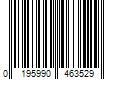 0 195990 463529